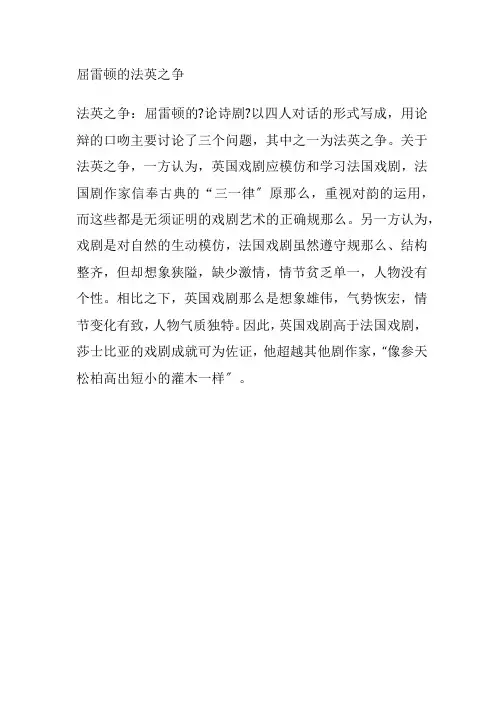 屈雷顿的法英之争

法英之争：屈雷顿的?论诗剧?以四人对话的形式写成，用论辩的口吻主要讨论了三个问题，其中之一为法英之争。关于法英之争，一方认为，英国戏剧应模仿和学习法国戏剧，法国剧作家信奉古典的“三一律″原那么，重视对韵的运用，而这些都是无须证明的戏剧艺术的正确规那么。另一方认为，戏剧是对自然的生动模仿，法国戏剧虽然遵守规那么、结构整齐，但却想象狭隘，缺少激情，情节贫乏单一，人物没有个性。相比之下，英国戏剧那么是想象雄伟，气势恢宏，情节变化有致，人物气质独特。因此，英国戏剧高于法国戏剧，莎士比亚的戏剧成就可为佐证，他超越其他剧作家，“像参天松柏高出短小的灌木一样″。